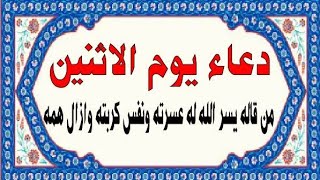 دعاء يوم الاثنين

من قاله يسر الله له عسرته ونفس كربته وازال همه